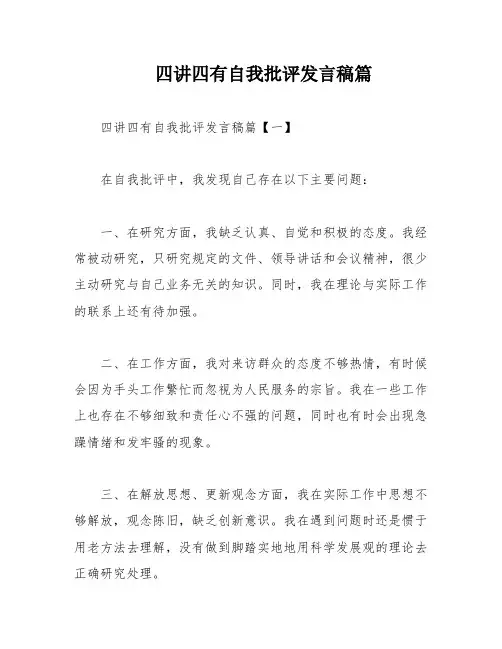 四讲四有自我批评发言稿篇

四讲四有自我批评发言稿篇【一】

在自我批评中，我发现自己存在以下主要问题：

一、在研究方面，我缺乏认真、自觉和积极的态度。我经常被动研究，只研究规定的文件、领导讲话和会议精神，很少主动研究与自己业务无关的知识。同时，我在理论与实际工作的联系上还有待加强。

二、在工作方面，我对来访群众的态度不够热情，有时候会因为手头工作繁忙而忽视为人民服务的宗旨。我在一些工作上也存在不够细致和责任心不强的问题，同时也有时会出现急躁情绪和发牢骚的现象。

三、在解放思想、更新观念方面，我在实际工作中思想不够解放，观念陈旧，缺乏创新意识。我在遇到问题时还是惯于用老方法去理解，没有做到脚踏实地地用科学发展观的理论去正确研究处理。